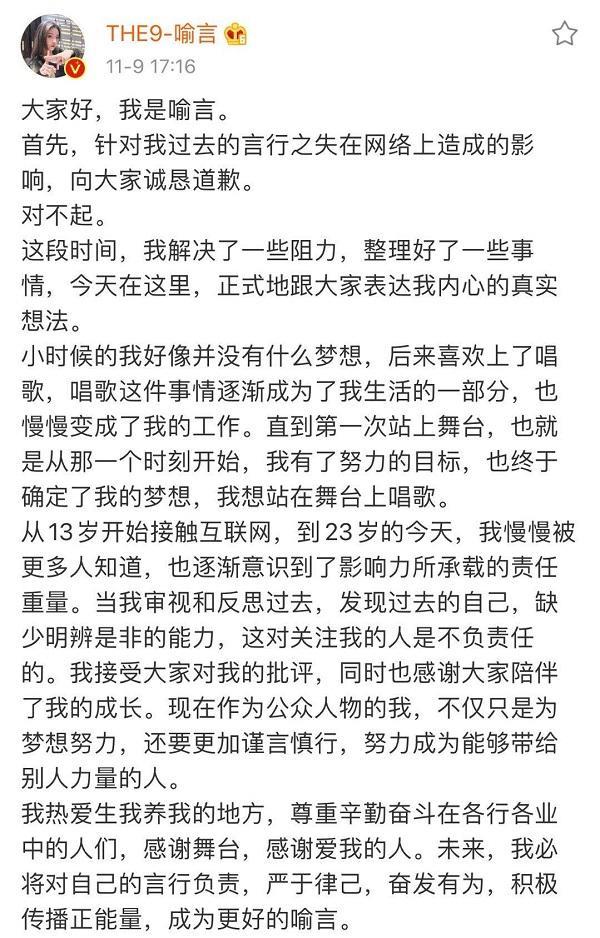 THE9-喻言
11-9 17:16

大家好，我是喻言。
首先，针对我过去的言行之失在网络上造成的影响，向大家诚恳道歉。
对不起。
这段时间，我解决了一些阻力，整理好了一些事情，今天在这里，正式地跟大家表达我内心的真实想法。
小时候的我好像并没有什么梦想，后来喜欢上了唱歌，唱歌这件事情逐渐成为了我生活的一部分，也慢慢变成了我的工作。直到第一次站上舞台，也就是从那一个时刻开始，我有了努力的目标，也终于确定了我的梦想，我想站在舞台上唱歌。
从13岁开始接触互联网，到23岁的今天，我慢慢被更多人知道，也逐渐意识到了影响力所承载的责任重量。当我审视和反思过去，发现过去的自己，缺少明辨是非的能力，这对关注我的人是不负责任的。我接受大家对我的批评，同时也感谢大家陪伴了我的成长。现在作为公众人物的我，不仅只是为梦想努力，还要更加谨言慎行，努力成为能够带给别人力量的人。
我热爱生我养我的地方，尊重辛勤奋斗在各行各业中的人们，感谢舞台，感谢爱我的人。未来，我必将对自己的言行负责，严于律己，奋发有为，积极传播正能量，成为更好的喻言。